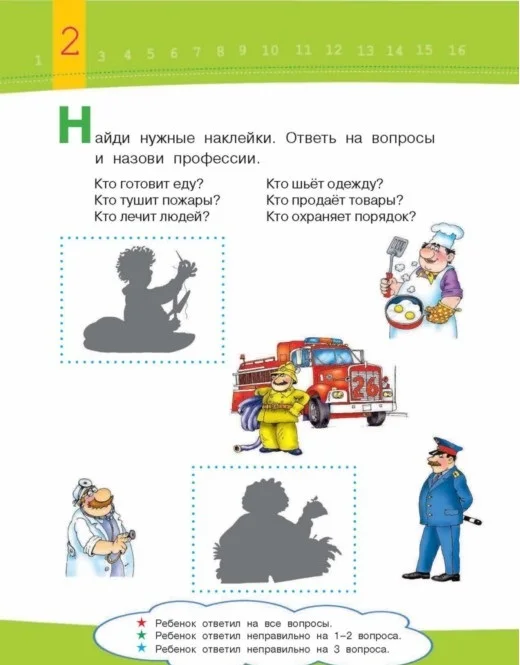 1 2 3 4 5 6 7 8 9 10 11 12 13 14 15 16

Найди нужные наклейки. Ответь на вопросы и назови профессии.

Кто готовит еду?
Кто тушит пожары?
Кто лечит людей?

Кто шьёт одежду?
Кто продаёт товары?
Кто охраняет порядок?

26

★ Ребенок ответил на все вопросы.
★ Ребенок ответил неправильно на 1–2 вопроса.
★ Ребенок ответил неправильно на 3 вопроса.